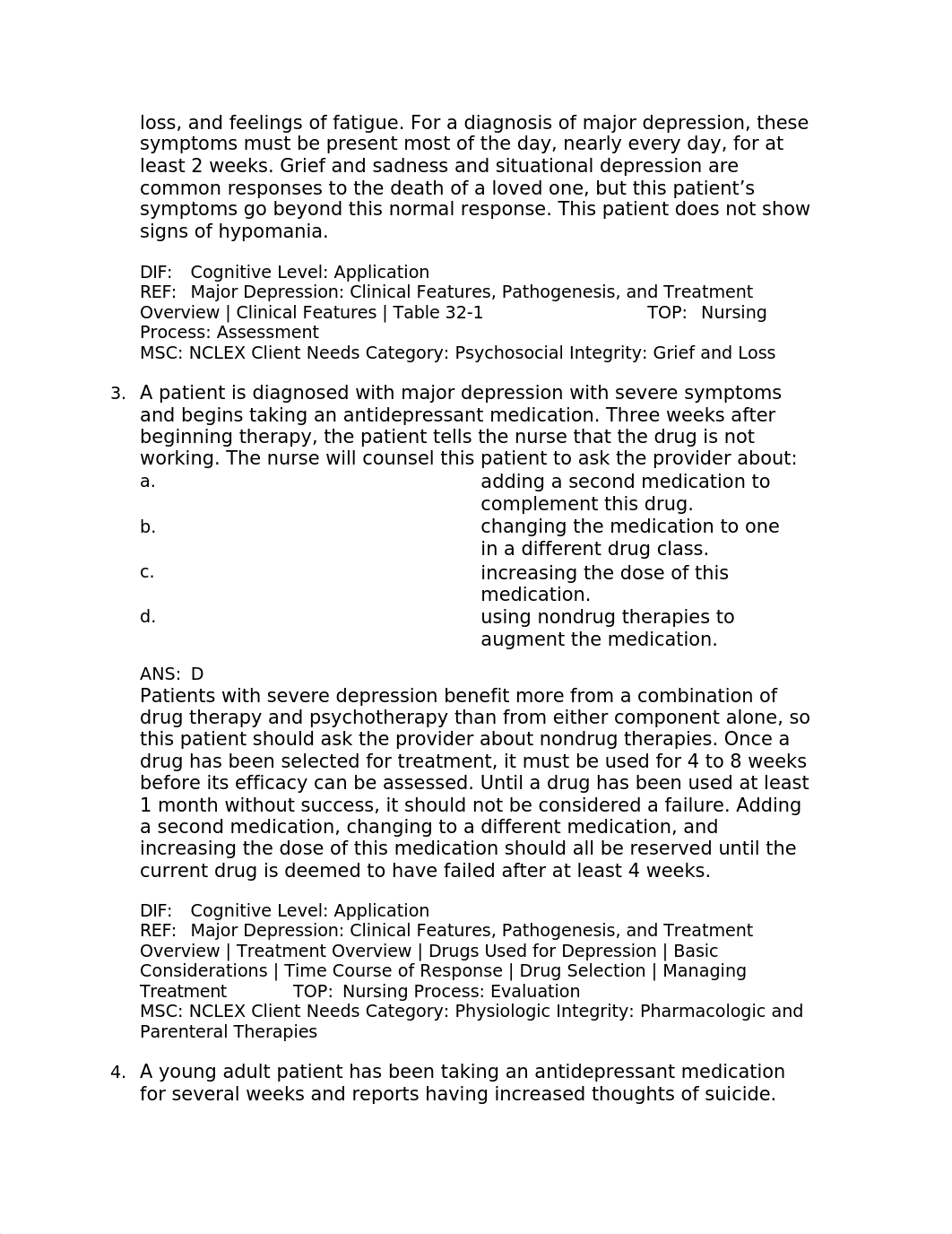 loss, and feelings of fatigue. For a diagnosis of major depression, these symptoms must be present most of the day, nearly every day, for at least 2 weeks. Grief and sadness and situational depression are common responses to the death of a loved one, but this patient’s symptoms go beyond this normal response. This patient does not show signs of hypomania.

DIF: Cognitive Level: Application
REF: Major Depression: Clinical Features, Pathogenesis, and Treatment Overview | Clinical Features | Table 32-1 TOP: Nursing Process: Assessment
MSC: NCLEX Client Needs Category: Psychosocial Integrity: Grief and Loss

3. A patient is diagnosed with major depression with severe symptoms and begins taking an antidepressant medication. Three weeks after beginning therapy, the patient tells the nurse that the drug is not working. The nurse will counsel this patient to ask the provider about:
a. adding a second medication to complement this drug.
b. changing the medication to one in a different drug class.
c. increasing the dose of this medication.
d. using nondrug therapies to augment the medication.

ANS: D
Patients with severe depression benefit more from a combination of drug therapy and psychotherapy than from either component alone, so this patient should ask the provider about nondrug therapies. Once a drug has been selected for treatment, it must be used for 4 to 8 weeks before its efficacy can be assessed. Until a drug has been used at least 1 month without success, it should not be considered a failure. Adding a second medication, changing to a different medication, and increasing the dose of this medication should all be reserved until the current drug is deemed to have failed after at least 4 weeks.

DIF: Cognitive Level: Application
REF: Major Depression: Clinical Features, Pathogenesis, and Treatment Overview | Treatment Overview | Drugs Used for Depression | Basic Considerations | Time Course of Response | Drug Selection | Managing Treatment TOP: Nursing Process: Evaluation
MSC: NCLEX Client Needs Category: Physiologic Integrity: Pharmacologic and Parenteral Therapies

4. A young adult patient has been taking an antidepressant medication for several weeks and reports having increased thoughts of suicide.